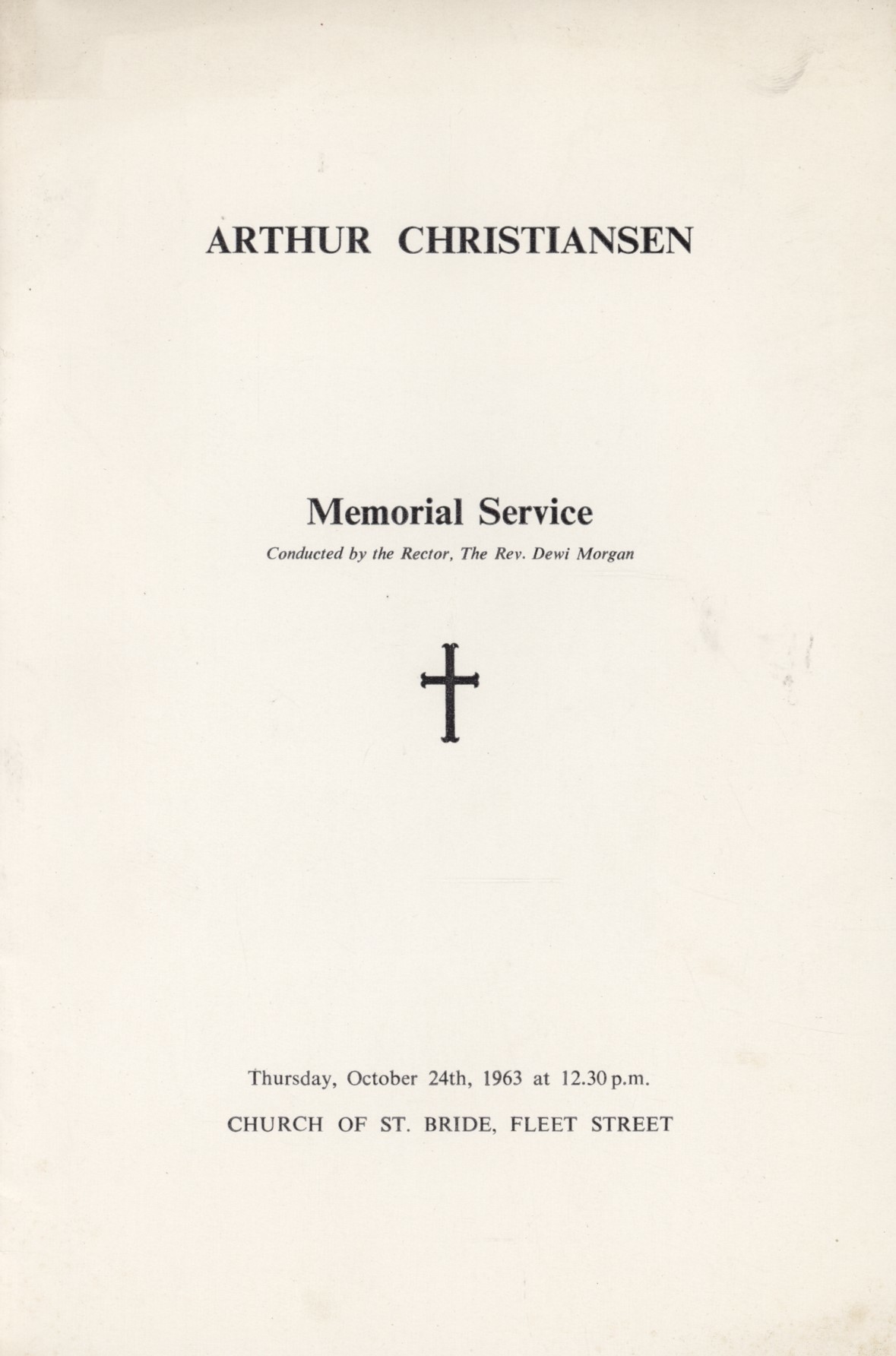 ARTHUR CHRISTIANSEN

Memorial Service

Conducted by the Rector, The Rev. Dewi Morgan

Thursday, October 24th, 1963 at 12.30 p.m.

CHURCH OF ST. BRIDE, FLEET STREET